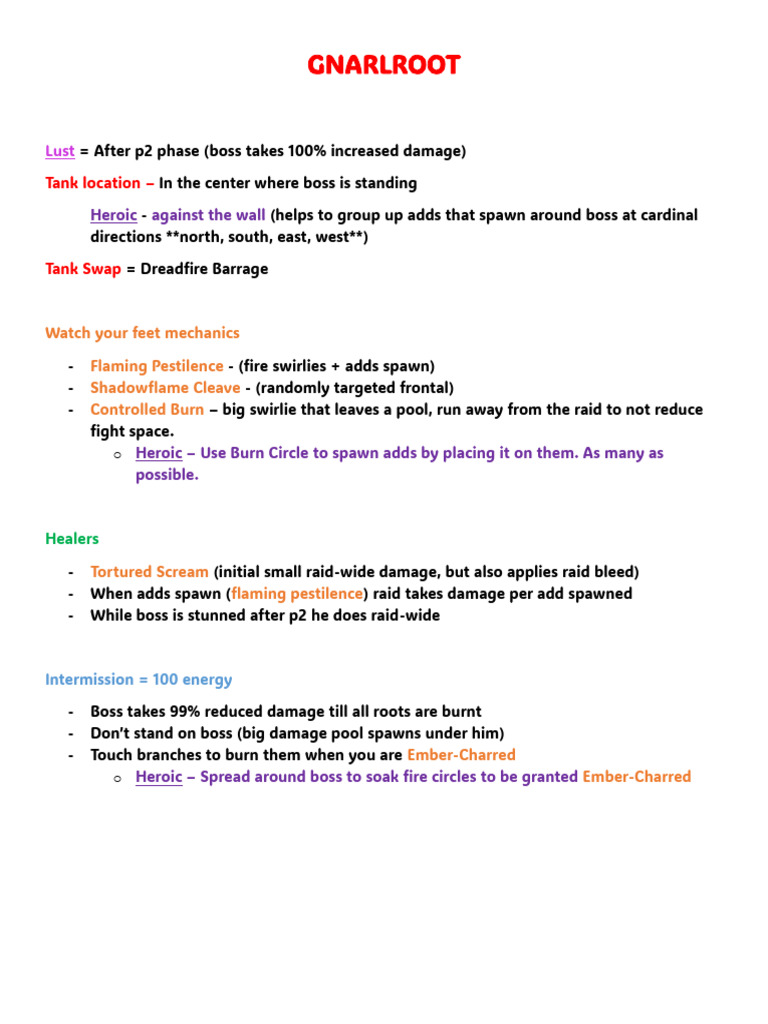 GNARLROOT

Lust = After p2 phase (boss takes 100% increased damage)

Tank location – In the center where boss is standing

Heroic - against the wall (helps to group up adds that spawn around boss at cardinal directions **north, south, east, west**)

Tank Swap = Dreadfire Barrage

Watch your feet mechanics

- Flaming Pestilence - (fire swirlies + adds spawn)
- Shadowflame Cleave - (randomly targeted frontal)
- Controlled Burn – big swirlie that leaves a pool, run away from the raid to not reduce fight space.
  o Heroic – Use Burn Circle to spawn adds by placing it on them. As many as possible.

Healers

- Tortured Scream (initial small raid-wide damage, but also applies raid bleed)
- When adds spawn (flaming pestilence) raid takes damage per add spawned
- While boss is stunned after p2 he does raid-wide

Intermission = 100 energy

- Boss takes 99% reduced damage till all roots are burnt
- Don't stand on boss (big damage pool spawns under him)
- Touch branches to burn them when you are Ember-Charred
  o Heroic – Spread around boss to soak fire circles to be granted Ember-Charred